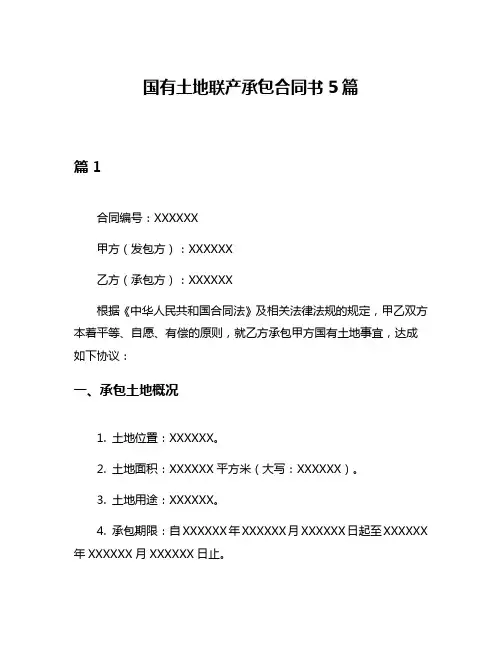 国有土地联产承包合同书 5 篇

篇 1

合同编号：XXXXXX

甲方（发包方）：XXXXXX

乙方（承包方）：XXXXXX

根据《中华人民共和国合同法》及相关法律法规的规定，甲乙双方本着平等、自愿、有偿的原则，就乙方承包甲方国有土地事宜，达成如下协议：

一、承包土地概况

1. 土地位置：XXXXXX。

2. 土地面积：XXXXXX 平方米（大写：XXXXXX）。

3. 土地用途：XXXXXX。

4. 承包期限：自 XXXXXX 年 XXXXXX 月 XXXXXX 日起至 XXXXXX 年 XXXXXX 月 XXXXXX 日止。